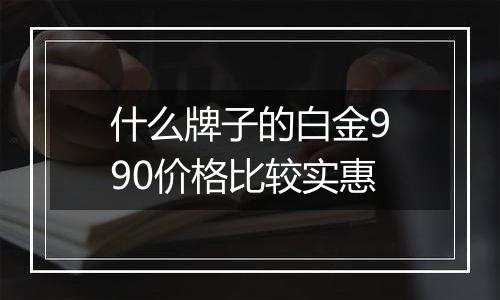 什么牌子的白金990价格比较实惠